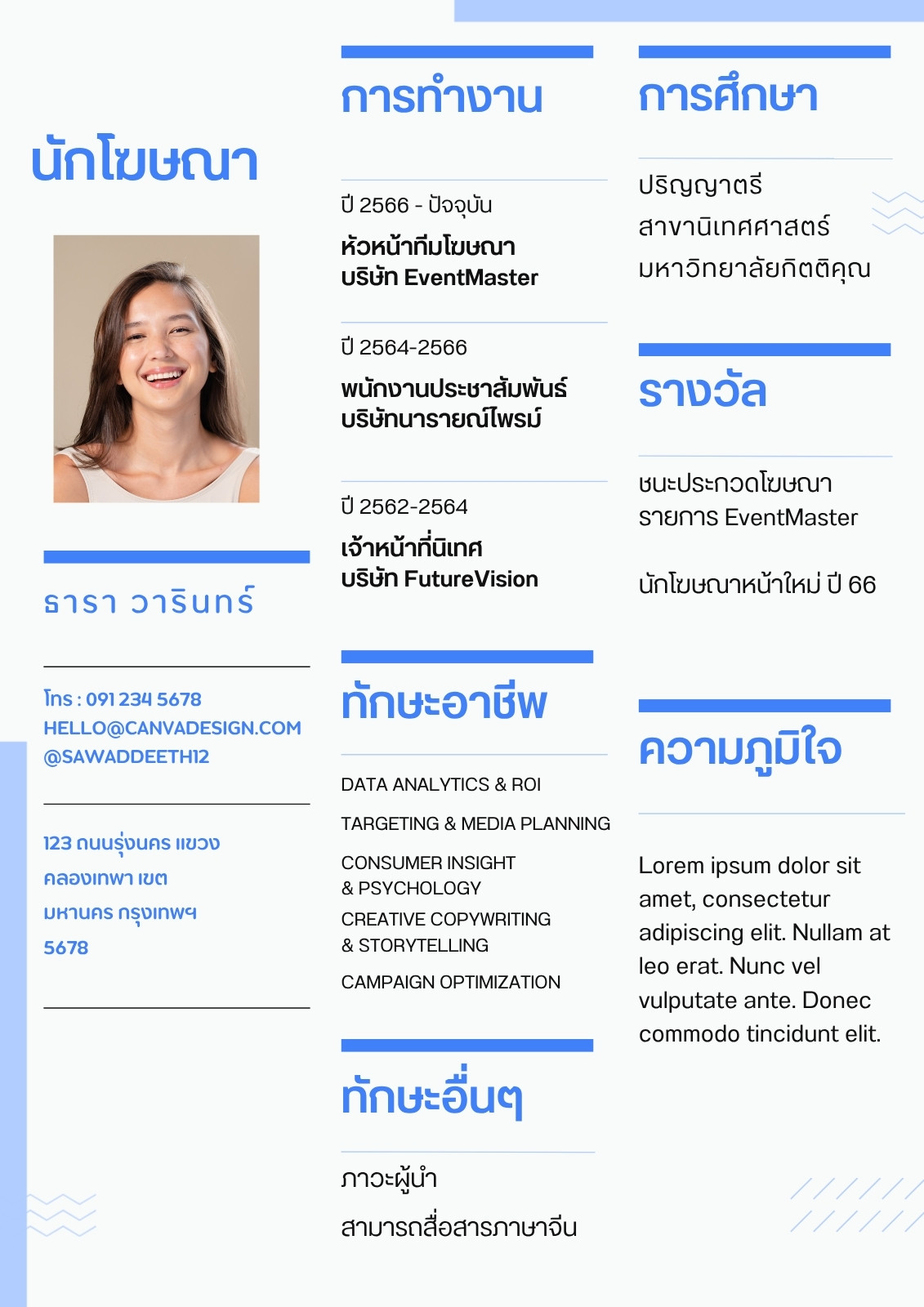 นักโฆษณา

ธารา วารินทร์

โทร : 091 234 5678
HELLO@CANVADESIGN.COM
@SAWADDEETH12

123 ถนนรุ่งนคร แขวง
คลองเทพา เขต
มหานคร กรุงเทพฯ
5678

การทำงาน

ปี 2566 - ปัจจุบัน
หัวหน้าทีมโฆษณา
บริษัท EventMaster

ปี 2564-2566
พนักงานประชาสัมพันธ์
บริษัทนารายณ์ไพรม์

ปี 2562-2564
เจ้าหน้าที่นิเทศ
บริษัท FutureVision

ทักษะอาชีพ

DATA ANALYTICS & ROI
TARGETING & MEDIA PLANNING
CONSUMER INSIGHT & PSYCHOLOGY
CREATIVE COPYWRITING & STORYTELLING
CAMPAIGN OPTIMIZATION

ทักษะอื่นๆ

ภาวะผู้นำ
สามารถสื่อสารภาษาจีน

การศึกษา

ปริญญาตรี
สาขานิเทศศาสตร์
มหาวิทยาลัยกิตติคุณ

รางวัล

ชนะประกวดโฆษณา
รายการ EventMaster

นักโฆษณาหน้าใหม่ ปี 66

ความภูมิใจ

Lorem ipsum dolor sit amet, consectetur adipiscing elit. Nullam at leo erat. Nunc vel vulputate ante. Donec commodo tincidunt elit.